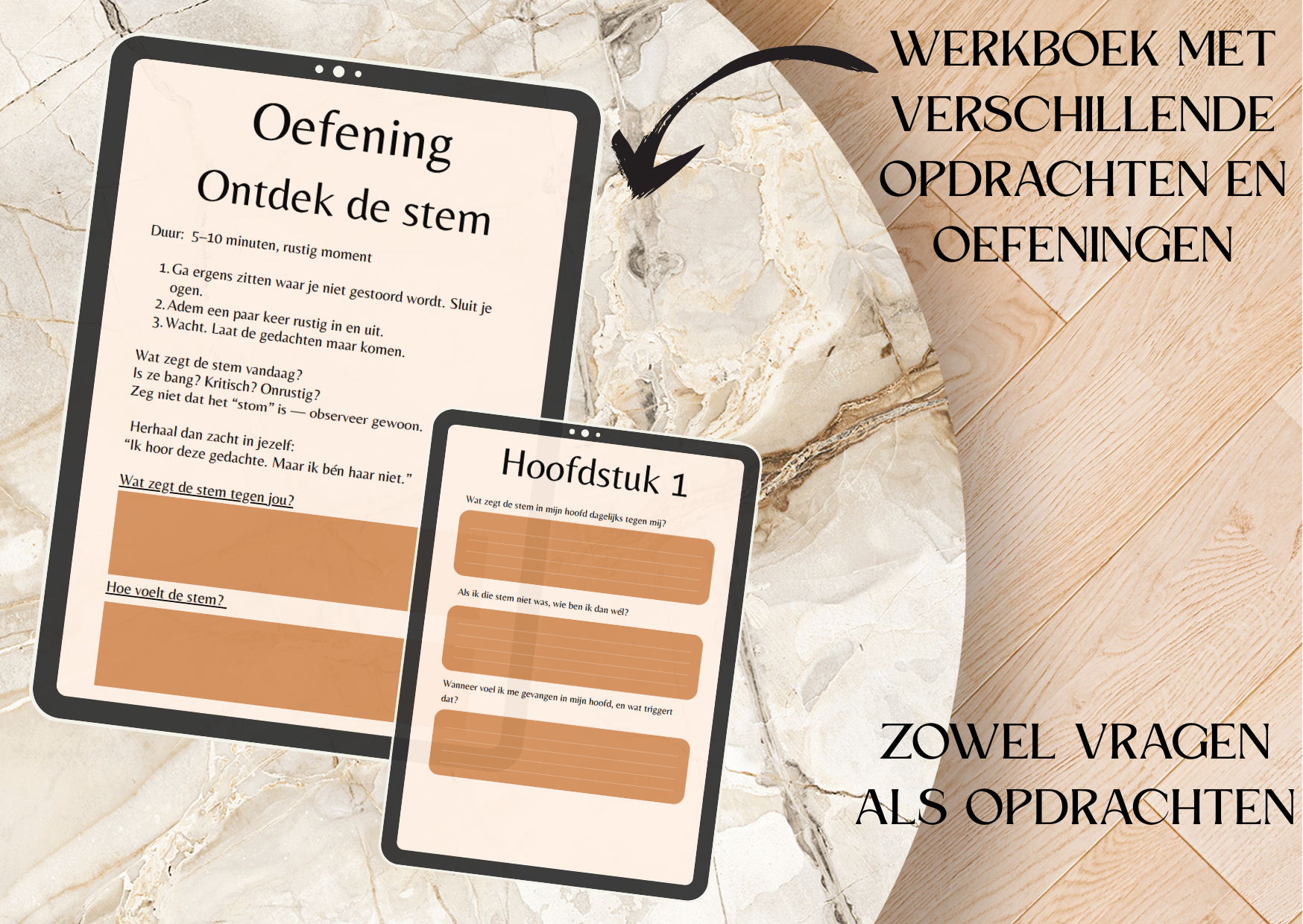 Oefening

Ontdek de stem

Duur: 5–10 minuten, rustig moment

1. Ga ergens zitten waar je niet gestoord wordt. Sluit je ogen.
2. Adem een paar keer rustig in en uit.
3. Wacht. Laat de gedachten maar komen.

Wat zegt de stem vandaag?
Is ze bang? Kritisch? Onrustig?
Zeg niet dat het "stom" is — observeer gewoon.

Herhaal dan zacht in jezelf:
"Ik hoor deze gedachte. Maar ik bén haar niet."

Wat zegt de stem tegen jou?

Hoe voelt de stem?

Hoofdstuk 1

Wat zegt de stem in mijn hoofd dagelijks tegen mij?

Als ik die stem niet was, wie ben ik dan wél?

Wanneer voel ik me gevangen in mijn hoofd, en wat triggert dat?

WERKBOEK MET VERSCHILLENDE OPDRACHTEN EN OEFENINGEN

ZOWEL VRAGEN ALS OPDRACHTEN